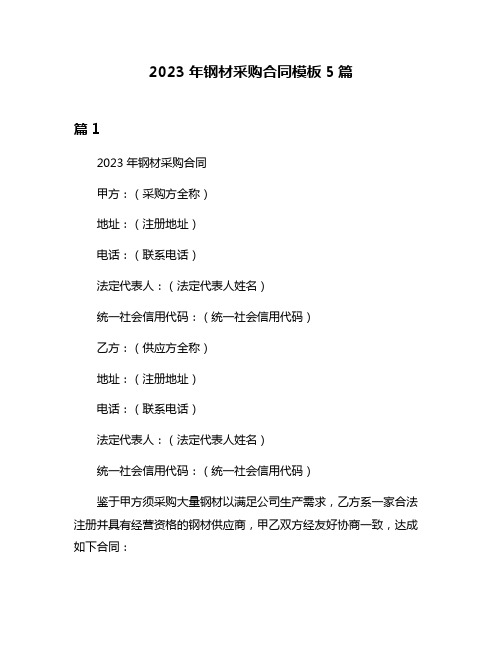 2023 年钢材采购合同模板 5 篇

篇 1

2023 年钢材采购合同

甲方：（采购方全称）

地址：（注册地址）

电话：（联系电话）

法定代表人：（法定代表人姓名）

统一社会信用代码：（统一社会信用代码）

乙方：（供应方全称）

地址：（注册地址）

电话：（联系电话）

法定代表人：（法定代表人姓名）

统一社会信用代码：（统一社会信用代码）

鉴于甲方须采购大量钢材以满足公司生产需求，乙方系一家合法注册并具有经营资格的钢材供应商，甲乙双方经友好协商一致，达成如下合同：